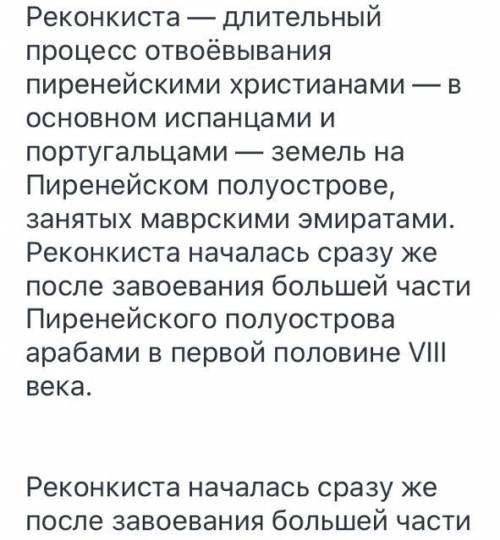 Реконкиста — длительный процесс отвоёвывания пиренейскими христианами — в основном испанцами и португальцами — земель на Пиренейском полуострове, занятых маврскими эмиратами. Реконкиста началась сразу же после завоевания большей части Пиренейского полуострова арабами в первой половине VIII века.

Реконкиста началась сразу же после завоевания большей части